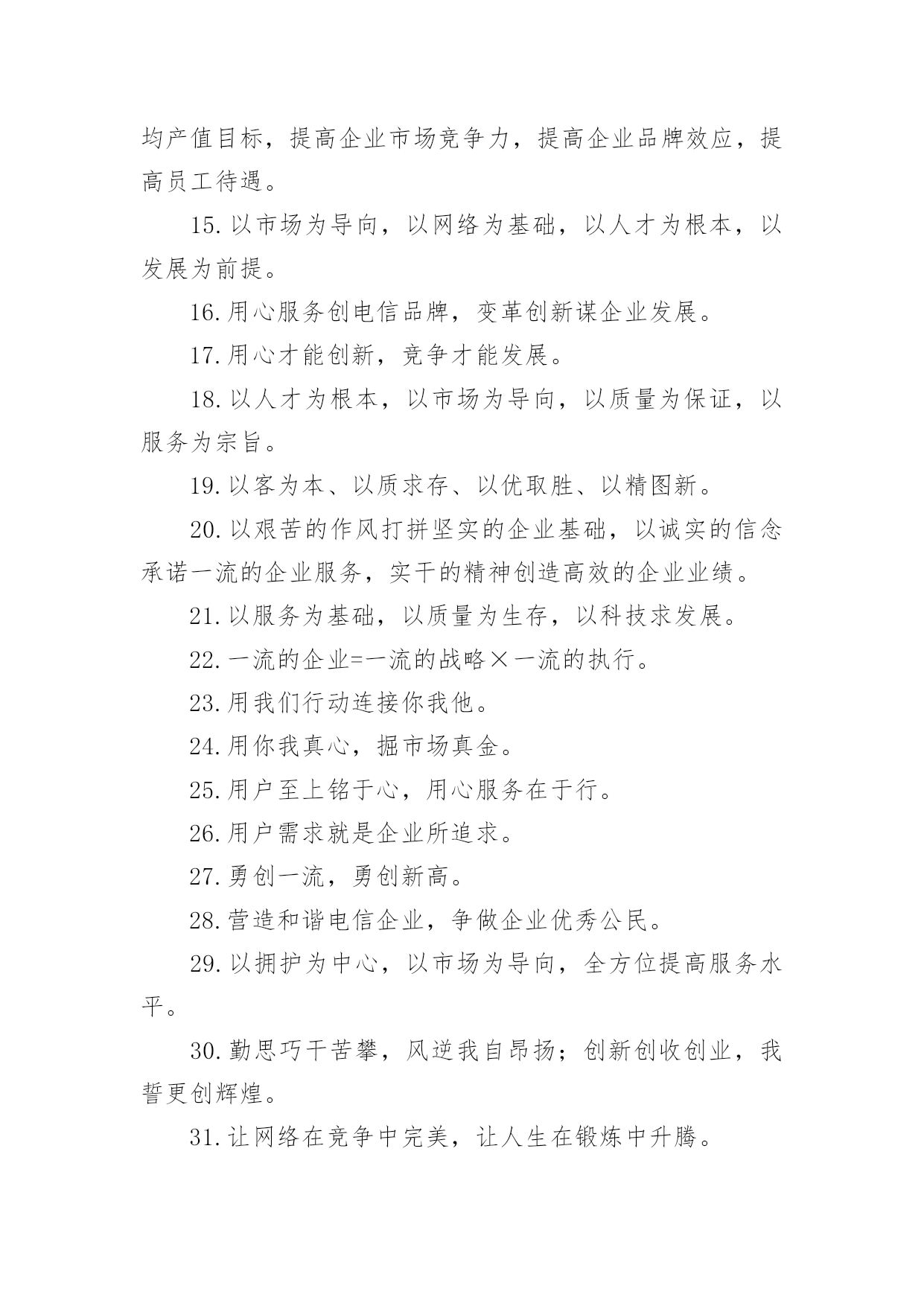 均产值目标，提高企业市场竞争力，提高企业品牌效应，提高员工待遇。

15.以市场为导向，以网络为基础，以人才为根本，以发展为前提。

16.用心服务创电信品牌，变革创新谋企业发展。

17.用心才能创新，竞争才能发展。

18.以人才为根本，以市场为导向，以质量为保证，以服务为宗旨。

19.以客为本、以质求存、以优取胜、以精图新。

20.以艰苦的作风打拼坚实的企业基础，以诚实的信念承诺一流的企业服务，实干的精神创造高效的企业业绩。

21.以服务为基础，以质量为生存，以科技求发展。

22.一流的企业=一流的战略×一流的执行。

23.用我们行动连接你我他。

24.用你我真心，掘市场真金。

25.用户至上铭于心，用心服务在于行。

26.用户需求就是企业所追求。

27.勇创一流，勇创新高。

28.营造和谐电信企业，争做企业优秀公民。

29.以拥护为中心，以市场为导向，全方位提高服务水平。

30.勤思巧干苦攀，风逆我自昂扬；创新创收创业，我誓更创辉煌。

31.让网络在竞争中完美，让人生在锻炼中升腾。